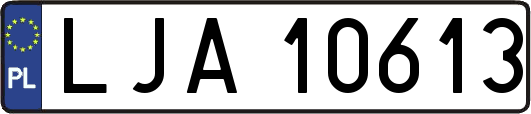 PL
LJA 10613